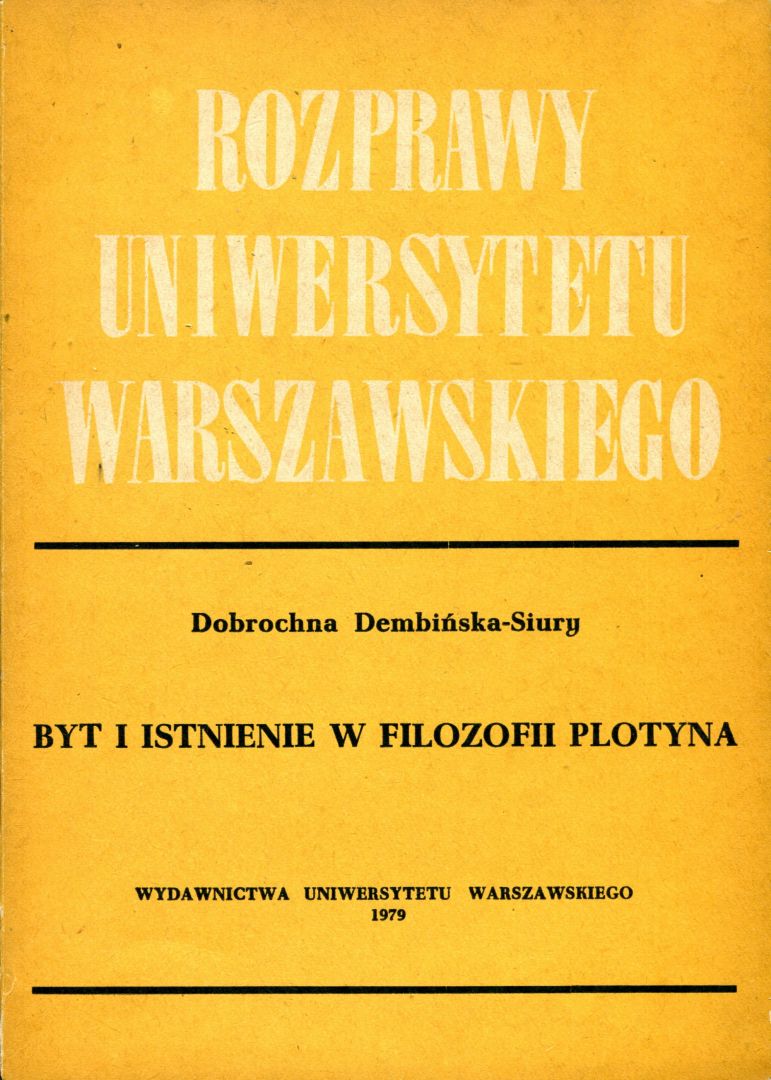 ROZPRAWY
UNIWERSYTETU
WARSZAWSKIEGO

Dobrochna Dembińska-Siury

BYT I ISTNIENIE W FILOZOFII PLOTYNA

WYDAWNICTWA UNIWERSYTETU WARSZAWSKIEGO
1979